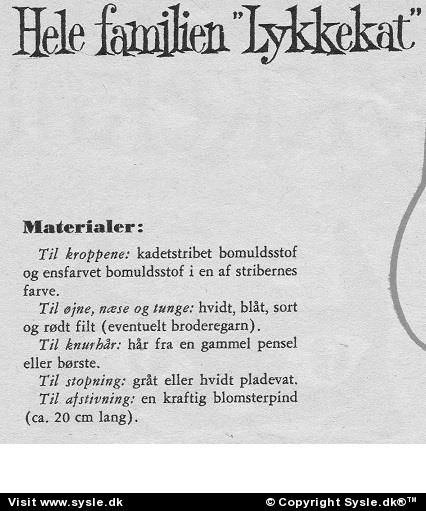 Hele familien "Lykkekat"

Materialer:

Til kroppene: kadetstribet bomuldsstof og ensfarvet bomuldsstof i en af stribernes farve.

Til øjne, næse og tunge: hvidt, blåt, sort og rødt filt (eventuelt broderegarn).

Til knurhår: hår fra en gammel pensel eller børste.

Til stopning: gråt eller hvidt pladevat.

Til afstivning: en kraftig blomsterpind (ca. 20 cm lang).

Visit www.sysle.dk

© Copyright Sysle.dk®™